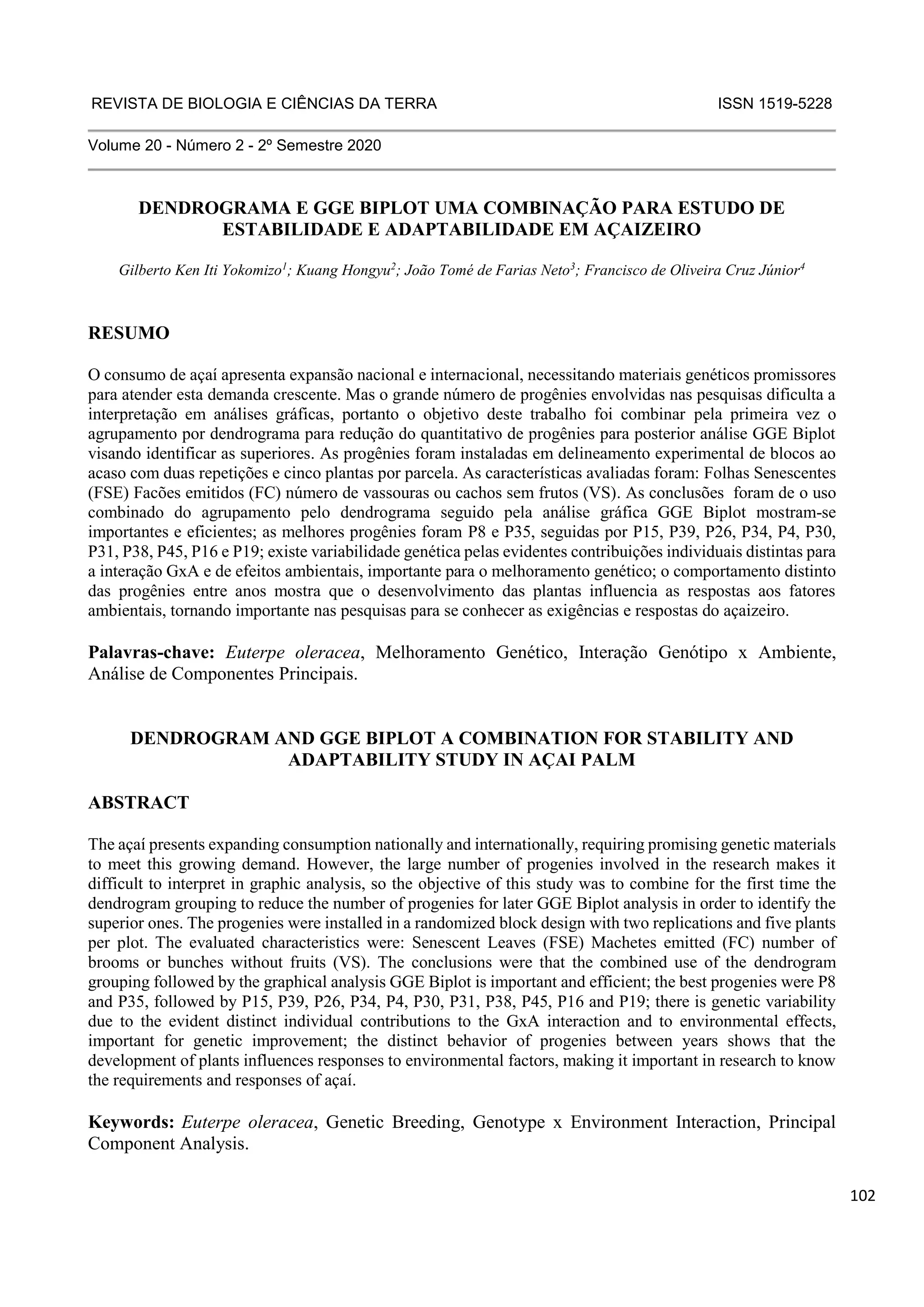 REVISTA DE BIOLOGIA E CIÊNCIAS DA TERRA ISSN 1519-5228

Volume 20 - Número 2 - 2º Semestre 2020

DENDROGRAMA E GGE BIPLOT UMA COMBINAÇÃO PARA ESTUDO DE ESTABILIDADE E ADAPTABILIDADE EM AÇAIZEIRO

Gilberto Ken Iti Yokomizo$^1$; Kuang Hongyu$^2$; João Tomé de Farias Neto$^3$; Francisco de Oliveira Cruz Júnior$^4$

RESUMO

O consumo de açaí apresenta expansão nacional e internacional, necessitando materiais genéticos promissores para atender esta demanda crescente. Mas o grande número de progênies envolvidas nas pesquisas dificulta a interpretação em análises gráficas, portanto o objetivo deste trabalho foi combinar pela primeira vez o agrupamento por dendrograma para redução do quantitativo de progênies para posterior análise GGE Biplot visando identificar as superiores. As progênies foram instaladas em delineamento experimental de blocos ao acaso com duas repetições e cinco plantas por parcela. As características avaliadas foram: Folhas Senescentes (FSE) Facões emitidos (FC) número de vassouras ou cachos sem frutos (VS). As conclusões foram de o uso combinado do agrupamento pelo dendrograma seguido pela análise gráfica GGE Biplot mostram-se importantes e eficientes; as melhores progênies foram P8 e P35, seguidas por P15, P39, P26, P34, P4, P30, P31, P38, P45, P16 e P19; existe variabilidade genética pelas evidentes contribuições individuais distintas para a interação GxA e de efeitos ambientais, importante para o melhoramento genético; o comportamento distinto das progênies entre anos mostra que o desenvolvimento das plantas influencia as respostas aos fatores ambientais, tornando importante nas pesquisas para se conhecer as exigências e respostas do açaizeiro.

Palavras-chave: Euterpe oleracea, Melhoramento Genético, Interação Genótipo x Ambiente, Análise de Componentes Principais.

DENDROGRAM AND GGE BIPLOT A COMBINATION FOR STABILITY AND ADAPTABILITY STUDY IN AÇAI PALM

ABSTRACT

The açaí presents expanding consumption nationally and internationally, requiring promising genetic materials to meet this growing demand. However, the large number of progenies involved in the research makes it difficult to interpret in graphic analysis, so the objective of this study was to combine for the first time the dendrogram grouping to reduce the number of progenies for later GGE Biplot analysis in order to identify the superior ones. The progenies were installed in a randomized block design with two replications and five plants per plot. The evaluated characteristics were: Senescent Leaves (FSE) Machetes emitted (FC) number of brooms or bunches without fruits (VS). The conclusions were that the combined use of the dendrogram grouping followed by the graphical analysis GGE Biplot is important and efficient; the best progenies were P8 and P35, followed by P15, P39, P26, P34, P4, P30, P31, P38, P45, P16 and P19; there is genetic variability due to the evident distinct individual contributions to the GxA interaction and to environmental effects, important for genetic improvement; the distinct behavior of progenies between years shows that the development of plants influences responses to environmental factors, making it important in research to know the requirements and responses of açaí.

Keywords: Euterpe oleracea, Genetic Breeding, Genotype x Environment Interaction, Principal Component Analysis.

102